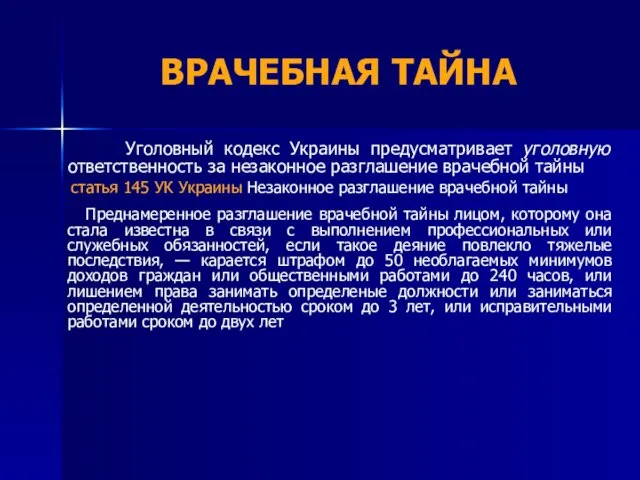 ВРАЧЕБНАЯ ТАЙНА

Уголовный кодекс Украины предусматривает уголовную ответственность за незаконное разглашение врачебной тайны

статья 145 УК Украины Незаконное разглашение врачебной тайны

Преднамеренное разглашение врачебной тайны лицом, которому она стала известна в связи с выполнением профессиональных или служебных обязанностей, если такое деяние повлекло тяжелые последствия, — карается штрафом до 50 необлагаемых минимумов доходов граждан или общественными работами до 240 часов, или лишением права занимать определеные должности или заниматься определенной деятельностью сроком до 3 лет, или исправительными работами сроком до двух лет